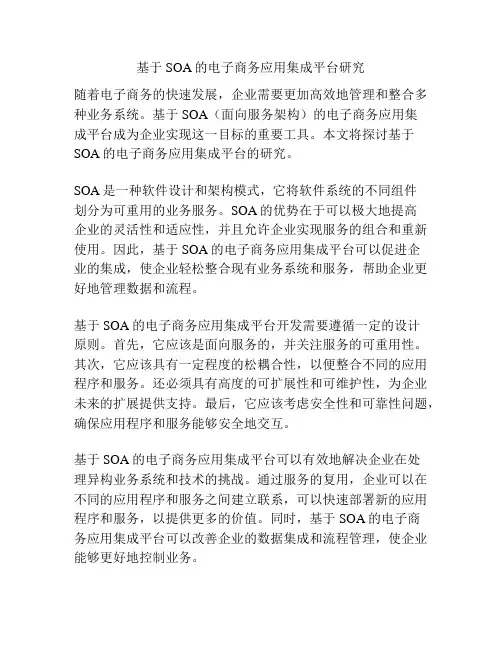 基于 SOA 的电子商务应用集成平台研究

随着电子商务的快速发展，企业需要更加高效地管理和整合多种业务系统。基于 SOA（面向服务架构）的电子商务应用集成平台成为企业实现这一目标的重要工具。本文将探讨基于 SOA 的电子商务应用集成平台的研究。

SOA 是一种软件设计和架构模式，它将软件系统的不同组件划分为可重用的业务服务。SOA 的优势在于可以极大地提高企业的灵活性和适应性，并且允许企业实现服务的组合和重新使用。因此，基于 SOA 的电子商务应用集成平台可以促进企业的集成，使企业轻松整合现有业务系统和服务，帮助企业更好地管理数据和流程。

基于 SOA 的电子商务应用集成平台开发需要遵循一定的设计原则。首先，它应该是面向服务的，并关注服务的可重用性。其次，它应该具有一定程度的松耦合性，以便整合不同的应用程序和服务。还必须具有高度的可扩展性和可维护性，为企业未来的扩展提供支持。最后，它应该考虑安全性和可靠性问题，确保应用程序和服务能够安全地交互。

基于 SOA 的电子商务应用集成平台可以有效地解决企业在处理异构业务系统和技术的挑战。通过服务的复用，企业可以在不同的应用程序和服务之间建立联系，可以快速部署新的应用程序和服务，以提供更多的价值。同时，基于 SOA 的电子商务应用集成平台可以改善企业的数据集成和流程管理，使企业能够更好地控制业务。